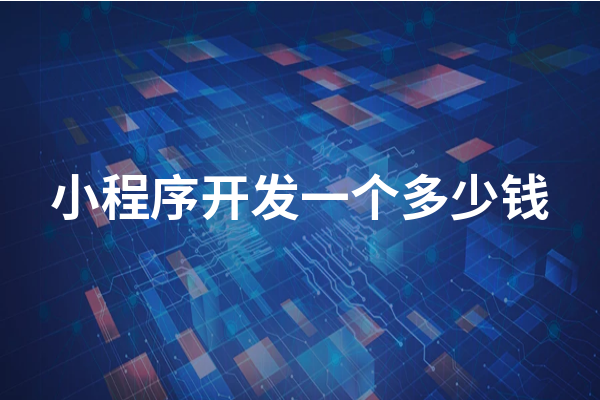 小程序开发一个多少钱